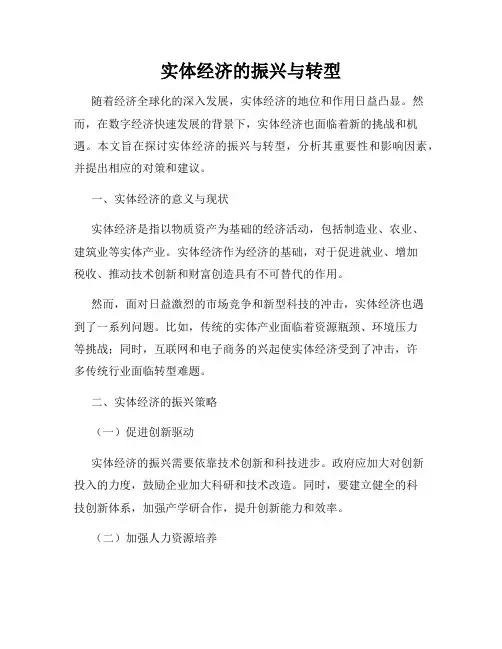 实体经济的振兴与转型

随着经济全球化的深入发展，实体经济的地位和作用日益凸显。然而，在数字经济快速发展的背景下，实体经济也面临着新的挑战和机遇。本文旨在探讨实体经济的振兴与转型，分析其重要性和影响因素，并提出相应的对策和建议。

一、实体经济的意义与现状

实体经济是指以物质资产为基础的经济活动，包括制造业、农业、建筑业等实体产业。实体经济作为经济的基础，对于促进就业、增加税收、推动技术创新和财富创造具有不可替代的作用。

然而，面对日益激烈的市场竞争和新型科技的冲击，实体经济也遇到了一系列问题。比如，传统的实体产业面临着资源瓶颈、环境压力等挑战；同时，互联网和电子商务的兴起使实体经济受到了冲击，许多传统行业面临转型难题。

二、实体经济的振兴策略

（一）促进创新驱动

实体经济的振兴需要依靠技术创新和科技进步。政府应加大对创新投入的力度，鼓励企业加大科研和技术改造。同时，要建立健全的科技创新体系，加强产学研合作，提升创新能力和效率。

（二）加强人力资源培养